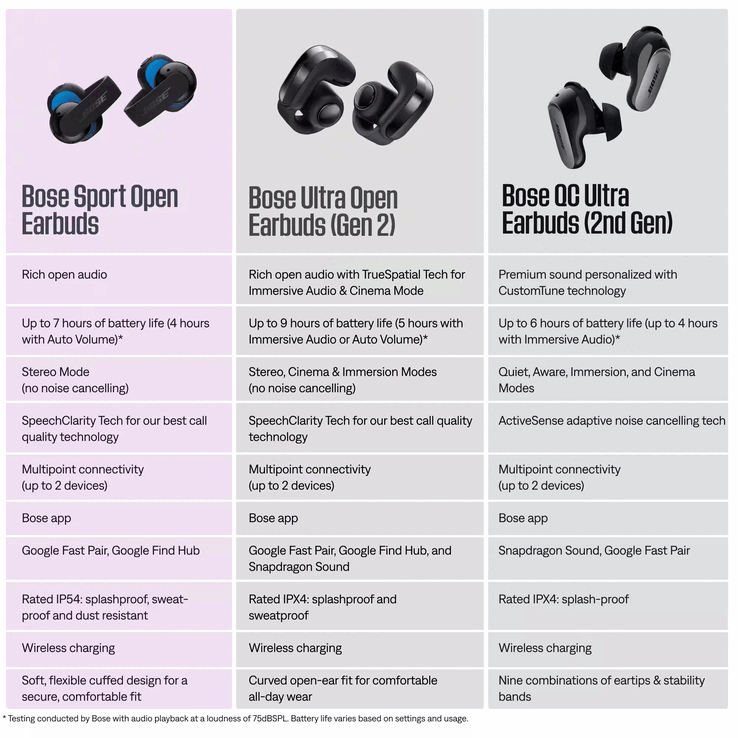 | Bose Sport Open Earbuds | Bose Ultra Open Earbuds (Gen 2) | Bose QC Ultra Earbuds (2nd Gen) |
|---|---|---|
| Rich open audio | Rich open audio with TrueSpatial Tech for Immersive Audio & Cinema Mode | Premium sound personalized with CustomTune technology |
| Up to 7 hours of battery life (4 hours with Auto Volume)* | Up to 9 hours of battery life (5 hours with Immersive Audio or Auto Volume)* | Up to 6 hours of battery life (up to 4 hours with Immersive Audio)* |
| Stereo Mode (no noise cancelling) | Stereo, Cinema & Immersion Modes (no noise cancelling) | Quiet, Aware, Immersion, and Cinema Modes |
| SpeechClarity Tech for our best call quality technology | SpeechClarity Tech for our best call quality technology | ActiveSense adaptive noise cancelling tech |
| Multipoint connectivity (up to 2 devices) | Multipoint connectivity (up to 2 devices) | Multipoint connectivity (up to 2 devices) |
| Bose app | Bose app | Bose app |
| Google Fast Pair, Google Find Hub | Google Fast Pair, Google Find Hub, and Snapdragon Sound | Snapdragon Sound, Google Fast Pair |
| Rated IP54: splashproof, sweat-proof and dust resistant | Rated IPX4: splashproof and sweatproof | Rated IPX4: splash-proof |
| Wireless charging | Wireless charging | Wireless charging |
| Soft, flexible cuffed design for a secure, comfortable fit | Curved open-ear fit for comfortable all-day wear | Nine combinations of eartips & stability bands |

* Testing conducted by Bose with audio playback at a loudness of 75dBSPL. Battery life varies based on settings and usage.